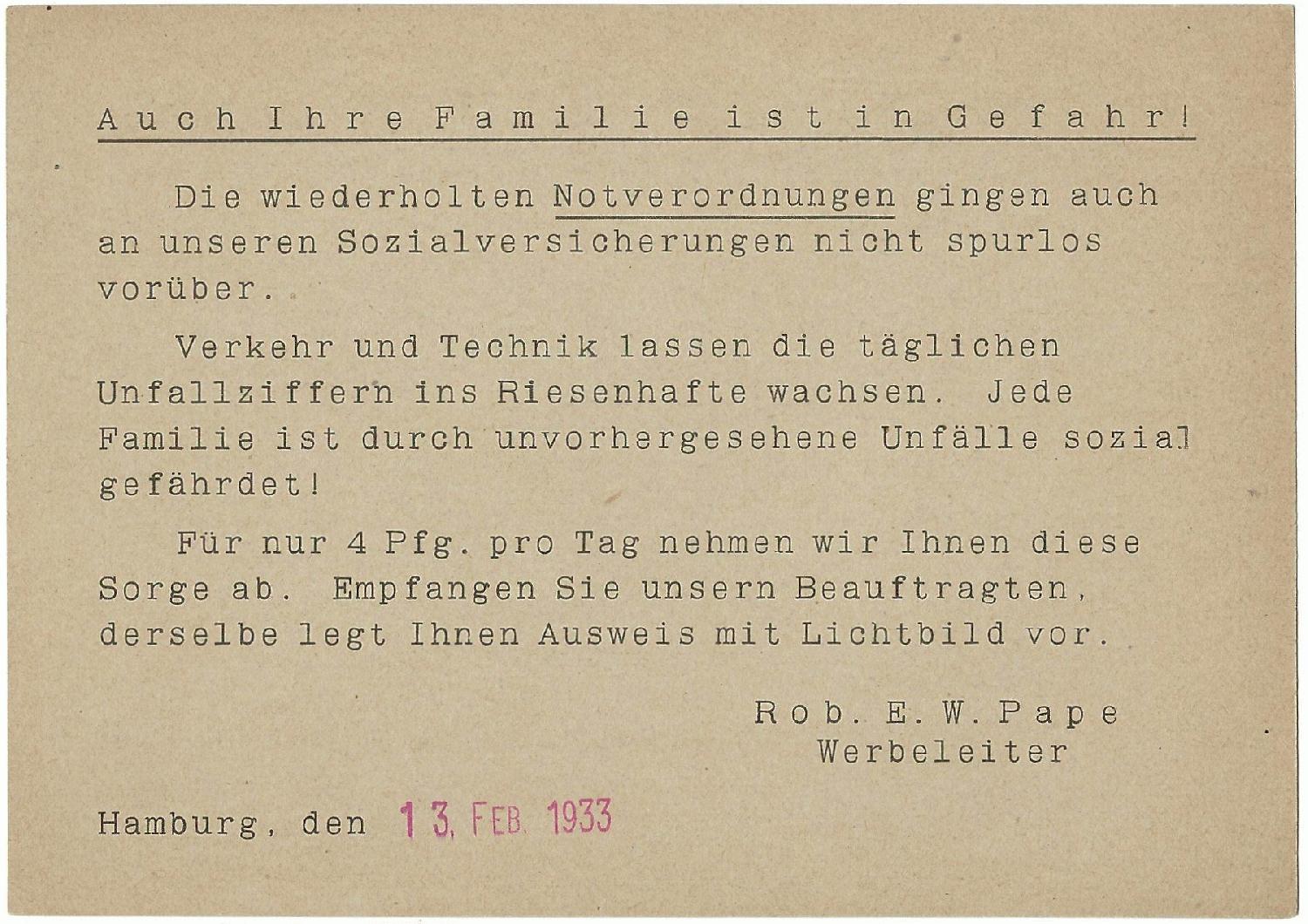 Auch Ihre Familie ist in Gefahr!

Die wiederholten Notverordnungen gingen auch an unseren Sozialversicherungen nicht spurlos vorüber.

Verkehr und Technik lassen die täglichen Unfallziffern ins Riesenhafte wachsen. Jede Familie ist durch unvorhergesehene Unfälle sozial gefährdet!

Für nur 4 Pfg. pro Tag nehmen wir Ihnen diese Sorge ab. Empfangen Sie unsern Beauftragten, derselbe legt Ihnen Ausweis mit Lichtbild vor.

Rob. E. W. Pape
Werbeleiter

Hamburg, den 13. FEB. 1933